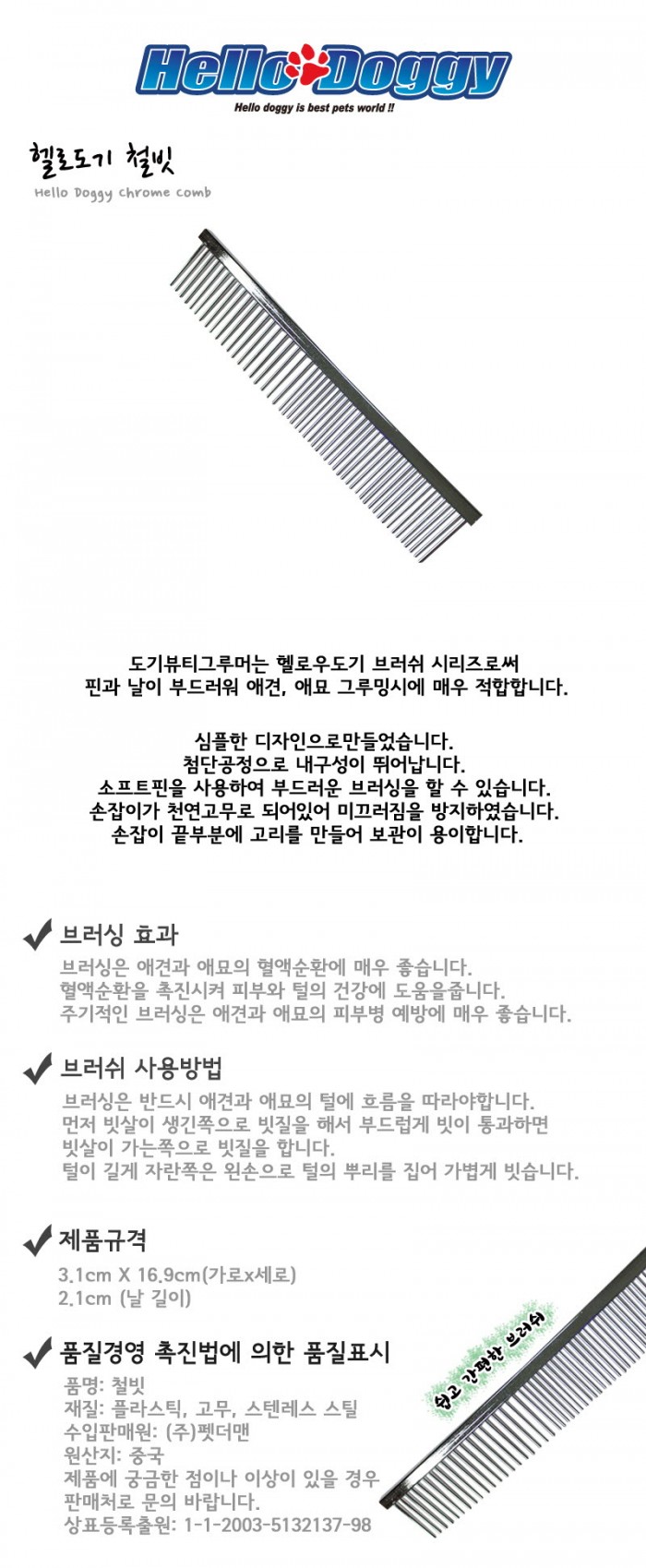 Hello Doggy
Hello doggy is best pets world !!

헬로도기 철빗
Hello Doggy chrome comb

도기뷰티그루머는 헬로우도기 브러쉬 시리즈로써
핀과 날이 부드러워 애견, 애묘 그루밍시에 매우 적합합니다.

심플한 디자인으로만들었습니다.
첨단공정으로 내구성이 뛰어납니다.
소프트핀을 사용하여 부드러운 브러싱을 할 수 있습니다.
손잡이가 천연고무로 되어있어 미끄러짐을 방지하였습니다.
손잡이 끝부분에 고리를 만들어 보관이 용이합니다.

브러싱 효과
브러싱은 애견과 애묘의 혈액순환에 매우 좋습니다.
혈액순환을 촉진시켜 피부와 털의 건강에 도움을줍니다.
주기적인 브러싱은 애견과 애묘의 피부병 예방에 매우 좋습니다.

브러쉬 사용방법
브러싱은 반드시 애견과 애묘의 털에 흐름을 따라야합니다.
먼저 빗살이 생긴쪽으로 빗질을 해서 부드럽게 빗이 통과하면
빗살이 가는쪽으로 빗질을 합니다.
털이 길게 자란쪽은 왼손으로 털의 뿌리를 집어 가볍게 빗습니다.

제품규격
3.1cm X 16.9cm(가로x세로)
2.1cm (날 길이)

품질경영 촉진법에 의한 품질표시
품명: 철빗
재질: 플라스틱, 고무, 스텐레스 스틸
수입판매원: (주)펫더맨
원산지: 중국
제품에 궁금한 점이나 이상이 있을 경우
판매처로 문의 바랍니다.
상표등록출원: 1-1-2003-5132137-98

쉽고 간편한 브러쉬